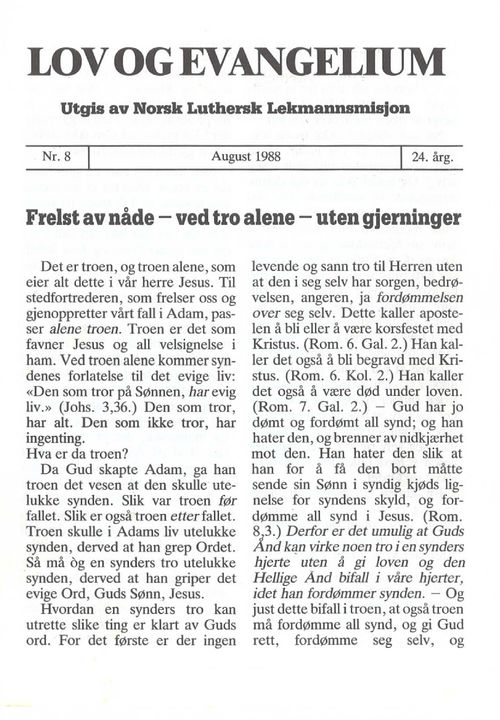 LOV OG EVANGELIUM

Utgis av Norsk Luthersk Lekmannsmisjon

| Nr. 8 | August 1988 | 24. årg. |
|---|---|---|

Frelst av nåde – ved tro alene – uten gjerninger

Det er troen, og troen alene, som eier alt dette i vår herre Jesus. Til stedfortrederen, som frelser oss og gjenoppretter vårt fall i Adam, passer alene troen. Troen er det som favner Jesus og all velsignelse i ham. Ved troen alene kommer syndenes forlatelse til det evige liv: «Den som tror på Sønnen, har evig liv.» (Johs. 3,36.) Den som tror, har alt. Den som ikke tror, har ingenting.
Hva er da troen?

Da Gud skapte Adam, ga han troen det vesen at den skulle utelukke synden. Slik var troen før fallet. Slik er også troen etter fallet. Troen skulle i Adams liv utelukke synden, derved at han grep Ordet. Så må òg en synders tro utelukke synden, derved at han griper det evige Ord, Guds Sønn, Jesus.

Hvordan en synders tro kan utrette slike ting er klart av Guds ord. For det første er der ingen levende og sann tro til Herren uten at den i seg selv har sorgen, bedrøvelsen, angeren, ja fordømmelsen over seg selv. Dette kaller apostelen å bli eller å være korsfestet med Kristus. (Rom. 6. Gal. 2.) Han kaller det også å bli begravd med Kristus. (Rom. 6. Kol. 2.) Han kaller det også å være død under loven. (Rom. 7. Gal. 2.) – Gud har jo dømt og fordømt all synd; og han hater den, og brenner av nidkjærhet mot den. Han hater den slik at han for å få den bort måtte sende sin Sønn i syndig kjøds lignelse for syndens skyld, og fordømme all synd i Jesus. (Rom. 8,3.) Derfor er det umulig at Guds Ånd kan virke noen tro i en synders hjerte uten å gi loven og den Hellige Ånd bifall i våre hjerter, idet han fordømmer synden. – Og just dette bifall i troen, at også troen må fordømme all synd, og gi Gud rett, fordømme seg selv, og